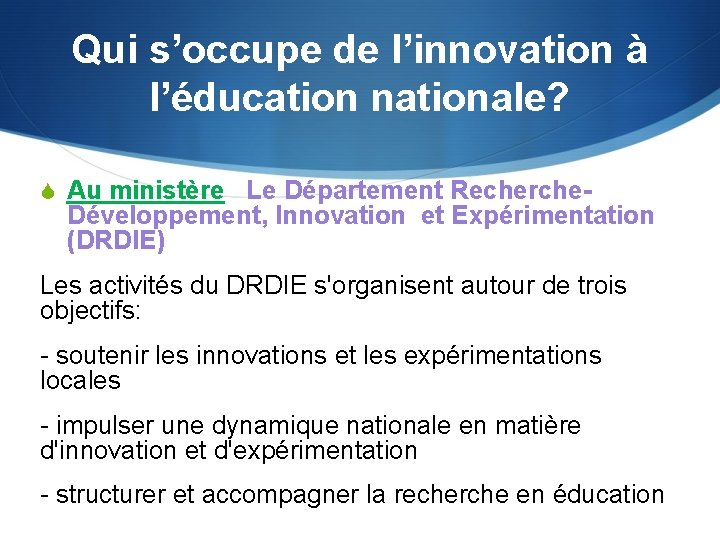 Qui s’occupe de l’innovation à l’éducation nationale?

Au ministère Le Département Recherche-Développement, Innovation et Expérimentation (DRDIE)

Les activités du DRDIE s'organisent autour de trois objectifs:

- soutenir les innovations et les expérimentations locales

- impulser une dynamique nationale en matière d'innovation et d'expérimentation

- structurer et accompagner la recherche en éducation